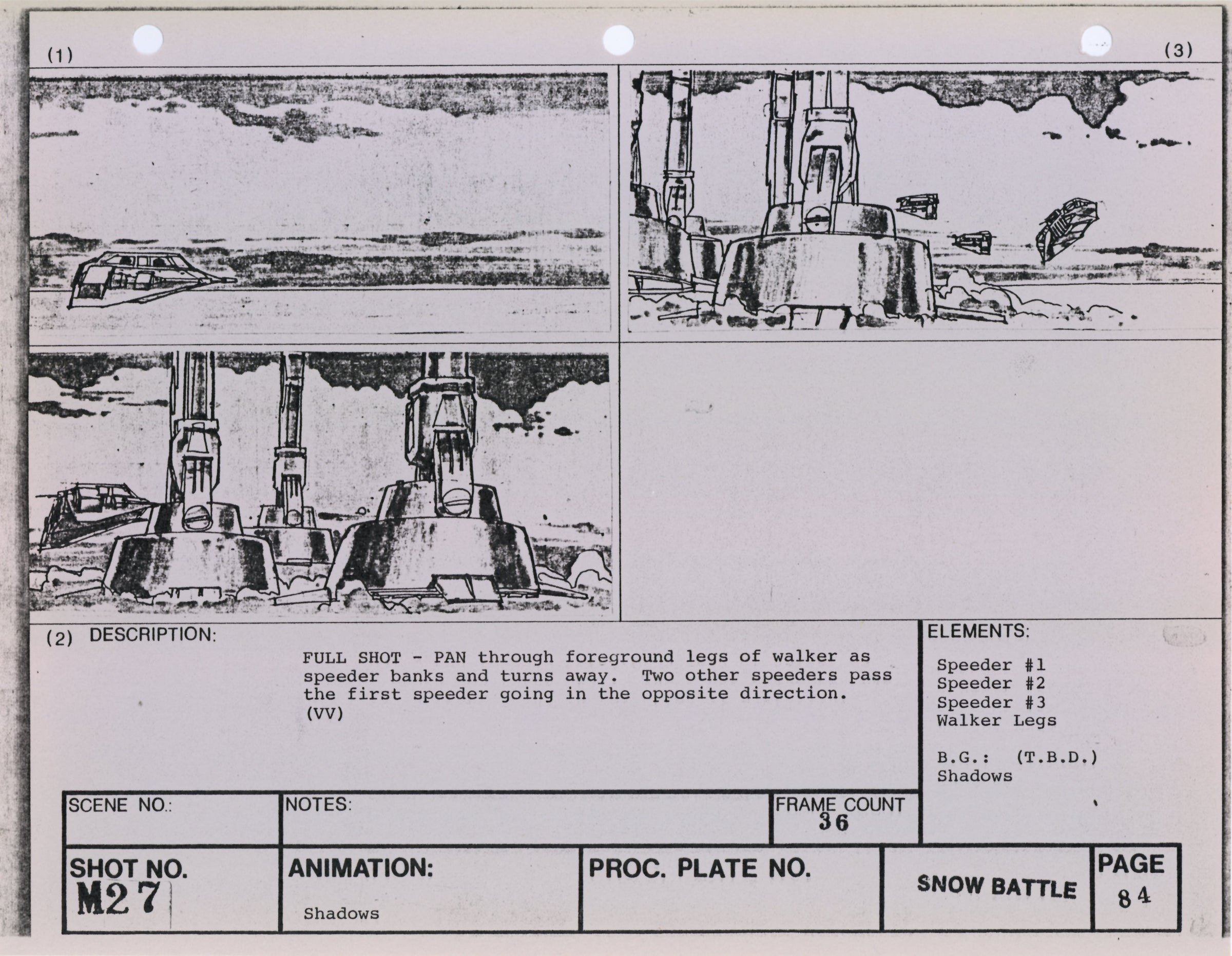 (1)

(3)

(2) DESCRIPTION:

FULL SHOT - PAN through foreground legs of walker as speeder banks and turns away. Two other speeders pass the first speeder going in the opposite direction. (VV)

ELEMENTS:

Speeder #1
Speeder #2
Speeder #3
Walker Legs

B.G.: (T.B.D.)
Shadows

SCENE NO.:

NOTES:

FRAME COUNT
36

SHOT NO.
M27

ANIMATION:
Shadows

PROC. PLATE NO.

SNOW BATTLE

PAGE
84